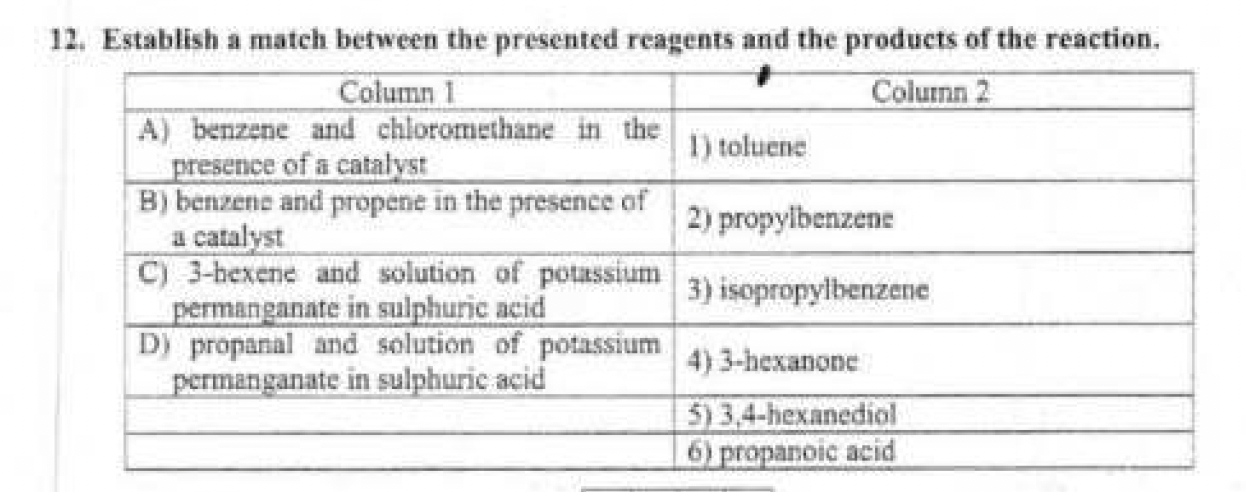 12. Establish a match between the presented reagents and the products of the reaction.

| Column 1 | Column 2 |
|---|---|
| A) benzene and chloromethane in the presence of a catalyst | 1) toluene |
| B) benzene and propene in the presence of a catalyst | 2) propylbenzene |
| C) 3-hexene and solution of potassium permanganate in sulphuric acid | 3) isopropylbenzene |
| D) propanal and solution of potassium permanganate in sulphuric acid | 4) 3-hexanone |
|  | 5) 3,4-hexanediol |
|  | 6) propanoic acid |